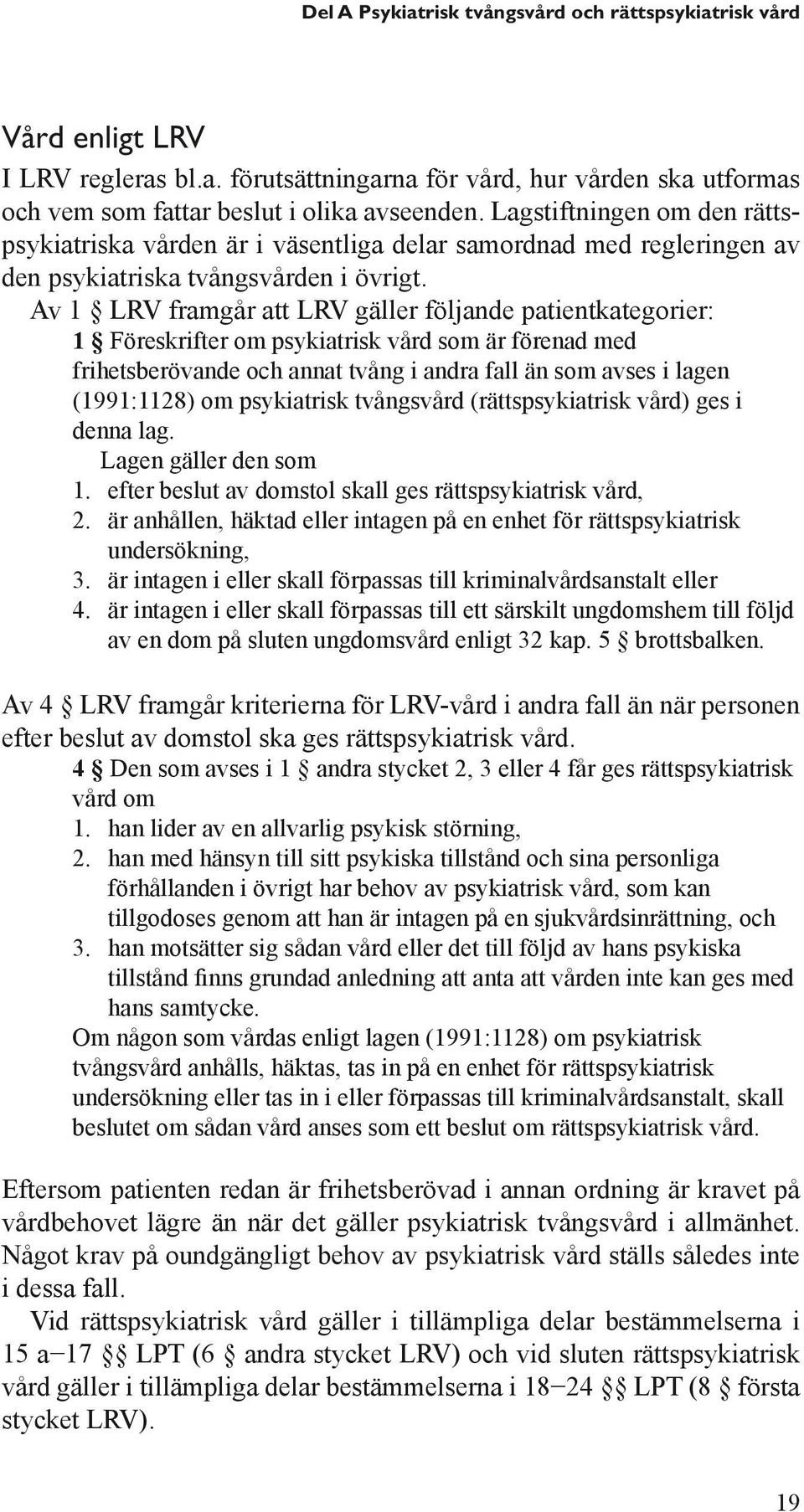 Del A Psykiatrisk tvångsvård och rättspsykiatrisk vård

Vård enligt LRV

I LRV regleras bl.a. förutsättningarna för vård, hur vården ska utformas och vem som fattar beslut i olika avseenden. Lagstiftningen om den rättspsykiatriska vården är i väsentliga delar samordnad med regleringen av den psykiatriska tvångsvården i övrigt.

Av 1 § LRV framgår att LRV gäller följande patientkategorier:

1 § Föreskrifter om psykiatrisk vård som är förenad med frihetsberövande och annat tvång i andra fall än som avses i lagen (1991:1128) om psykiatrisk tvångsvård (rättspsykiatrisk vård) ges i denna lag.

Lagen gäller den som
1. efter beslut av domstol skall ges rättspsykiatrisk vård,
2. är anhållen, häktad eller intagen på en enhet för rättspsykiatrisk undersökning,
3. är intagen i eller skall förpassas till kriminalvårdsanstalt eller
4. är intagen i eller skall förpassas till ett särskilt ungdomshem till följd av en dom på sluten ungdomsvård enligt 32 kap. 5 § brottsbalken.

Av 4 § LRV framgår kriterierna för LRV-vård i andra fall än när personen efter beslut av domstol ska ges rättspsykiatrisk vård.

4 § Den som avses i 1 § andra stycket 2, 3 eller 4 får ges rättspsykiatrisk vård om
1. han lider av en allvarlig psykisk störning,
2. han med hänsyn till sitt psykiska tillstånd och sina personliga förhållanden i övrigt har behov av psykiatrisk vård, som kan tillgodoses genom att han är intagen på en sjukvårdsinrättning, och
3. han motsätter sig sådan vård eller det till följd av hans psykiska tillstånd finns grundad anledning att anta att vården inte kan ges med hans samtycke.

Om någon som vårdas enligt lagen (1991:1128) om psykiatrisk tvångsvård anhålls, häktas, tas in på en enhet för rättspsykiatrisk undersökning eller tas in i eller förpassas till kriminalvårdsanstalt, skall beslutet om sådan vård anses som ett beslut om rättspsykiatrisk vård.

Eftersom patienten redan är frihetsberövad i annan ordning är kravet på vårdbehovet lägre än när det gäller psykiatrisk tvångsvård i allmänhet. Något krav på oundgängligt behov av psykiatrisk vård ställs således inte i dessa fall.

Vid rättspsykiatrisk vård gäller i tillämpliga delar bestämmelserna i 15 a–17 §§ LPT (6 § andra stycket LRV) och vid sluten rättspsykiatrisk vård gäller i tillämpliga delar bestämmelserna i 18–24 §§ LPT (8 § första stycket LRV).

19